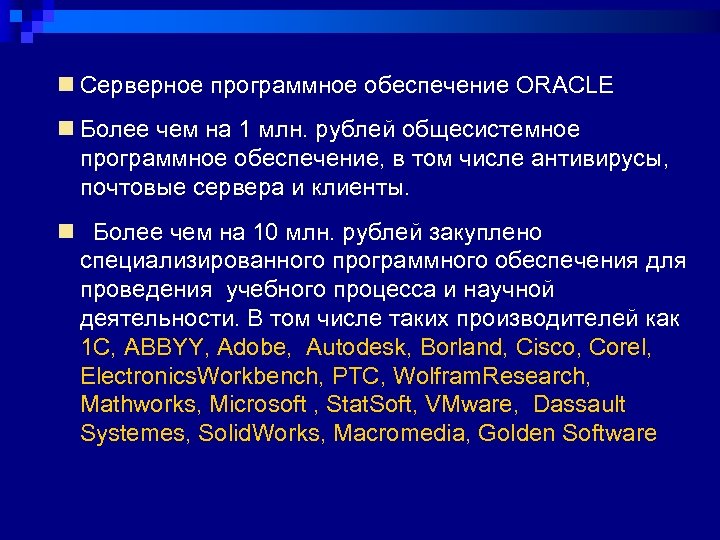 Серверное программное обеспечение ORACLE

Более чем на 1 млн. рублей общесистемное программное обеспечение, в том числе антивирусы, почтовые сервера и клиенты.

Более чем на 10 млн. рублей закуплено специализированного программного обеспечения для проведения  учебного процесса и научной деятельности. В том числе таких производителей как 1С, ABBYY, Adobe,  Autodesk, Borland, Cisco, Corel, ElectronicsWorkbench, PTC, WolframResearch, Mathworks, Microsoft , StatSoft, VMware,  Dassault Systemes, SolidWorks, Macromedia, Golden Software